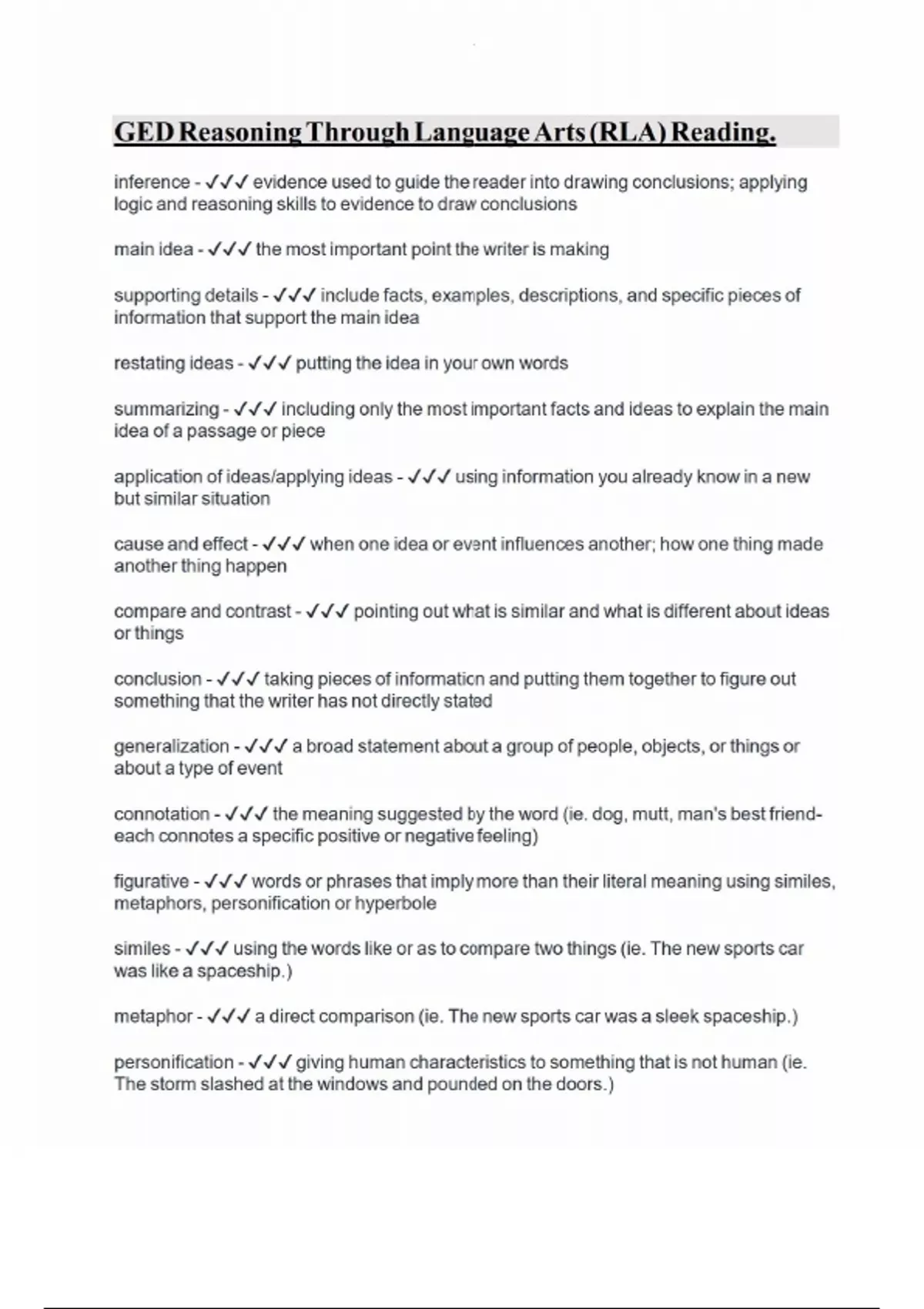 GED Reasoning Through Language Arts (RLA) Reading.

inference - ✓✓✓ evidence used to guide the reader into drawing conclusions; applying logic and reasoning skills to evidence to draw conclusions

main idea - ✓✓✓ the most important point the writer is making

supporting details - ✓✓✓ include facts, examples, descriptions, and specific pieces of information that support the main idea

restating ideas - ✓✓✓ putting the idea in your own words

summarizing - ✓✓✓ including only the most important facts and ideas to explain the main idea of a passage or piece

application of ideas/applying ideas - ✓✓✓ using information you already know in a new but similar situation

cause and effect - ✓✓✓ when one idea or event influences another; how one thing made another thing happen

compare and contrast - ✓✓✓ pointing out what is similar and what is different about ideas or things

conclusion - ✓✓✓ taking pieces of information and putting them together to figure out something that the writer has not directly stated

generalization - ✓✓✓ a broad statement about a group of people, objects, or things or about a type of event

connotation - ✓✓✓ the meaning suggested by the word (ie. dog, mutt, man's best friend- each connotes a specific positive or negative feeling)

figurative - ✓✓✓ words or phrases that imply more than their literal meaning using similes, metaphors, personification or hyperbole

similes - ✓✓✓ using the words like or as to compare two things (ie. The new sports car was like a spaceship.)

metaphor - ✓✓✓ a direct comparison (ie. The new sports car was a sleek spaceship.)

personification - ✓✓✓ giving human characteristics to something that is not human (ie. The storm slashed at the windows and pounded on the doors.)